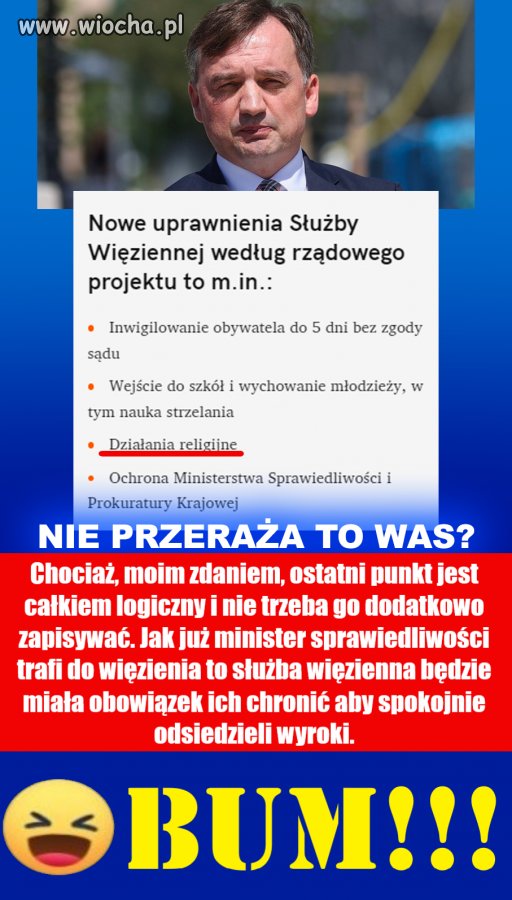 www.wiocha.pl

Nowe uprawnienia Służby Więziennej według rządowego projektu to m.in.:

• Inwigilowanie obywatela do 5 dni bez zgody sądu

• Wejście do szkół i wychowanie młodzieży, w tym nauka strzelania

• Działania religijne

• Ochrona Ministerstwa Sprawiedliwości i Prokuratury Krajowej

NIE PRZERAŻA TO WAS?

Chociaż, moim zdaniem, ostatni punkt jest całkiem logiczny i nie trzeba go dodatkowo zapisywać. Jak już minister sprawiedliwości trafi do więzienia to służba więzienna będzie miała obowiązek ich chronić aby spokojnie odsiedzieli wyroki.

BUM!!!